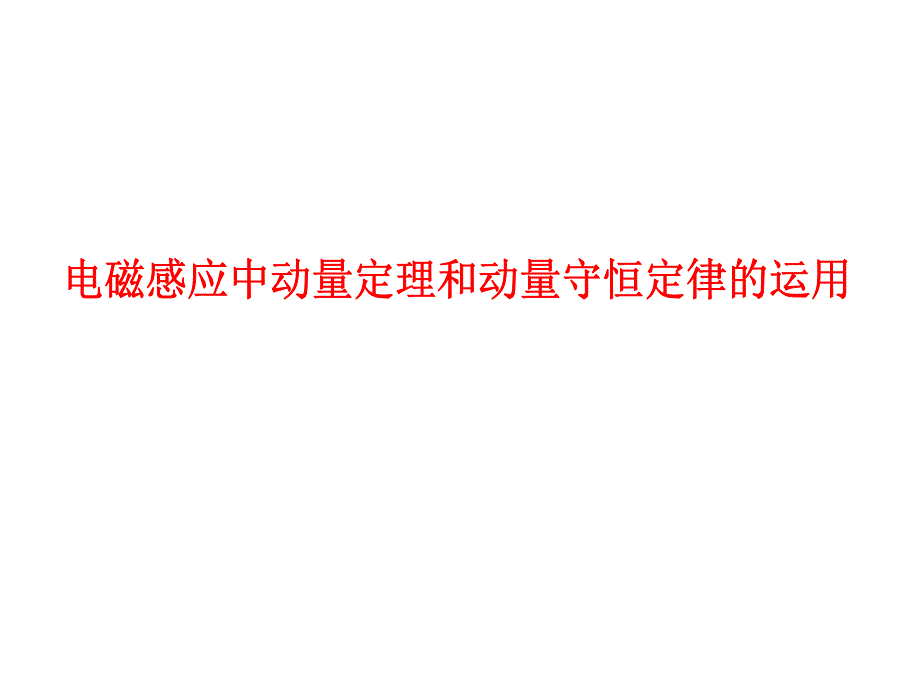 电磁感应中动量定理和动量守恒定律的运用